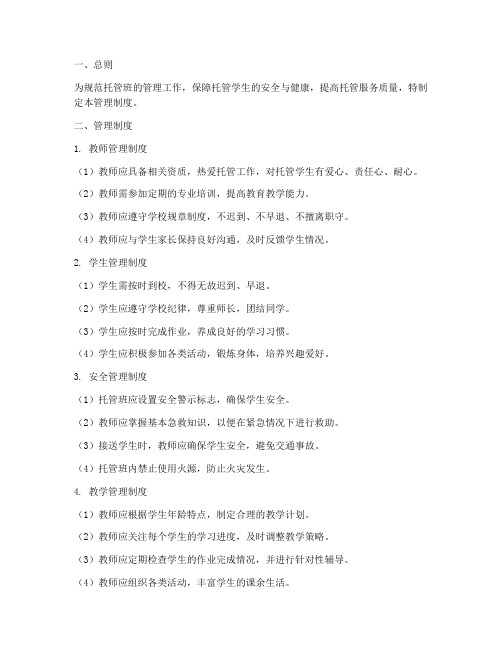 一、总则

为规范托管班的管理工作，保障托管学生的安全与健康，提高托管服务质量，特制定本管理制度。

二、管理制度

1. 教师管理制度

（1）教师应具备相关资质，热爱托管工作，对托管学生有爱心、责任心、耐心。

（2）教师需参加定期的专业培训，提高教育教学能力。

（3）教师应遵守学校规章制度，不迟到、不早退、不擅离职守。

（4）教师应与学生家长保持良好沟通，及时反馈学生情况。

2. 学生管理制度

（1）学生需按时到校，不得无故迟到、早退。

（2）学生应遵守学校纪律，尊重师长，团结同学。

（3）学生应按时完成作业，养成良好的学习习惯。

（4）学生应积极参加各类活动，锻炼身体，培养兴趣爱好。

3. 安全管理制度

（1）托管班应设置安全警示标志，确保学生安全。

（2）教师应掌握基本急救知识，以便在紧急情况下进行救助。

（3）接送学生时，教师应确保学生安全，避免交通事故。

（4）托管班内禁止使用火源，防止火灾发生。

4. 教学管理制度

（1）教师应根据学生年龄特点，制定合理的教学计划。

（2）教师应关注每个学生的学习进度，及时调整教学策略。

（3）教师应定期检查学生的作业完成情况，并进行针对性辅导。

（4）教师应组织各类活动，丰富学生的课余生活。